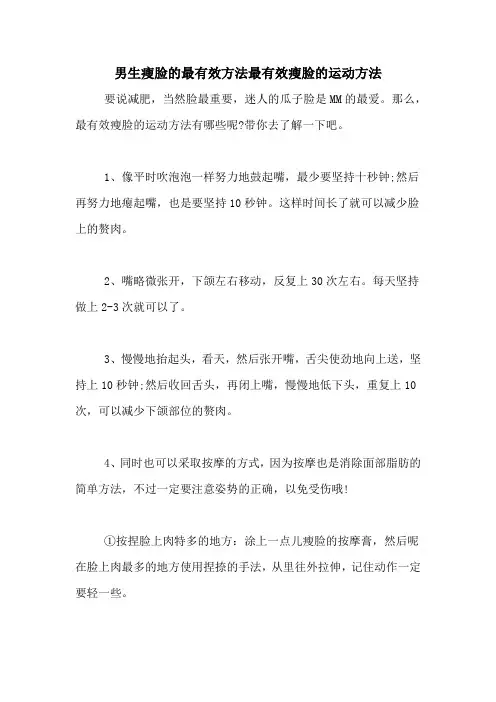 男生瘦脸的最有效方法最有效瘦脸的运动方法

要说减肥，当然脸最重要，迷人的瓜子脸是MM的最爱。那么，最有效瘦脸的运动方法有哪些呢?带你去了解一下吧。

1、像平时吹泡泡一样努力地鼓起嘴，最少要坚持十秒钟;然后再努力地瘪起嘴，也是要坚持10秒钟。这样时间长了就可以减少脸上的赘肉。

2、嘴略微张开，下颌左右移动，反复上30次左右。每天坚持做上2-3次就可以了。

3、慢慢地抬起头，看天，然后张开嘴，舌尖使劲地向上送，坚持上10秒钟;然后收回舌头，再闭上嘴，慢慢地低下头，重复上10次，可以减少下颌部位的赘肉。

4、同时也可以采取按摩的方式，因为按摩也是消除面部脂肪的简单方法，不过一定要注意姿势的正确，以免受伤哦!

①按捏脸上肉特多的地方：涂上一点儿瘦脸的按摩膏，然后呢在脸上肉最多的地方使用捏捺的手法，从里往外拉伸，记住动作一定要轻一些。